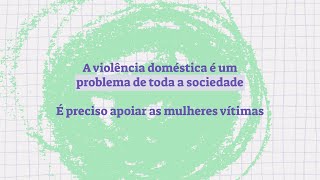 A violência doméstica é um problema de toda a sociedade

É preciso apoiar as mulheres vítimas